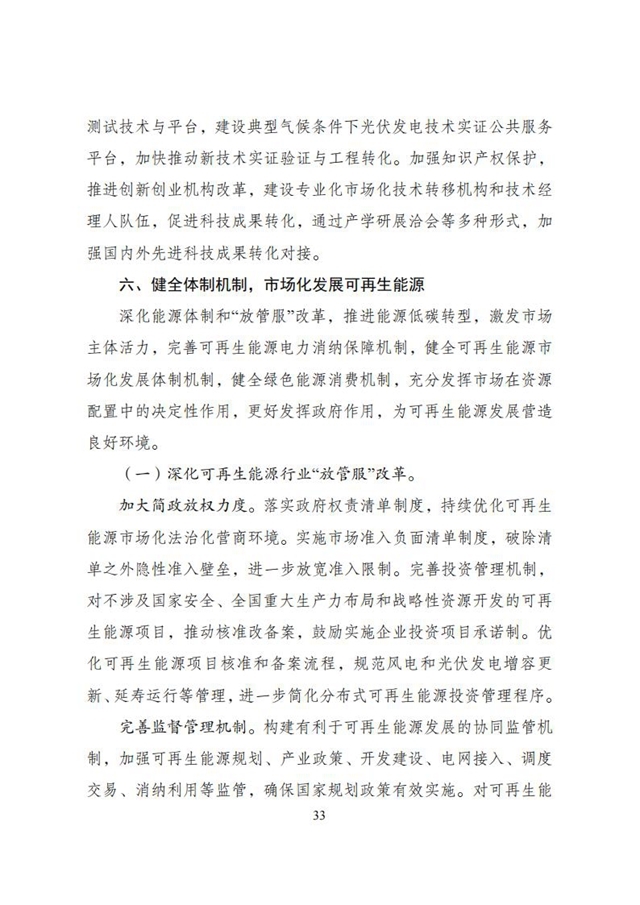 测试技术与平台，建设典型气候条件下光伏发电技术实证公共服务平台，加快推动新技术实证验证与工程转化。加强知识产权保护，推进创新创业机构改革，建设专业化市场化技术转移机构和技术经理人队伍，促进科技成果转化，通过产学研展洽会等多种形式，加强国内外先进科技成果转化对接。

六、健全体制机制，市场化发展可再生能源

深化能源体制和“放管服”改革，推进能源低碳转型，激发市场主体活力，完善可再生能源电力消纳保障机制，健全可再生能源市场化发展体制机制，健全绿色能源消费机制，充分发挥市场在资源配置中的决定性作用，更好发挥政府作用，为可再生能源发展营造良好环境。

（一）深化可再生能源行业“放管服”改革。

加大简政放权力度。落实政府权责清单制度，持续优化可再生能源市场化法治化营商环境。实施市场准入负面清单制度，破除清单之外隐性准入壁垒，进一步放宽准入限制。完善投资管理机制，对不涉及国家安全、全国重大生产力布局和战略性资源开发的可再生能源项目，推动核准改备案，鼓励实施企业投资项目承诺制。优化可再生能源项目核准和备案流程，规范风电和光伏发电增容更新、延寿运行等管理，进一步简化分布式可再生能源投资管理程序。

完善监督管理机制。构建有利于可再生能源发展的协同监管机制，加强可再生能源规划、产业政策、开发建设、电网接入、调度交易、消纳利用等监管，确保国家规划政策有效实施。对可再生能

33